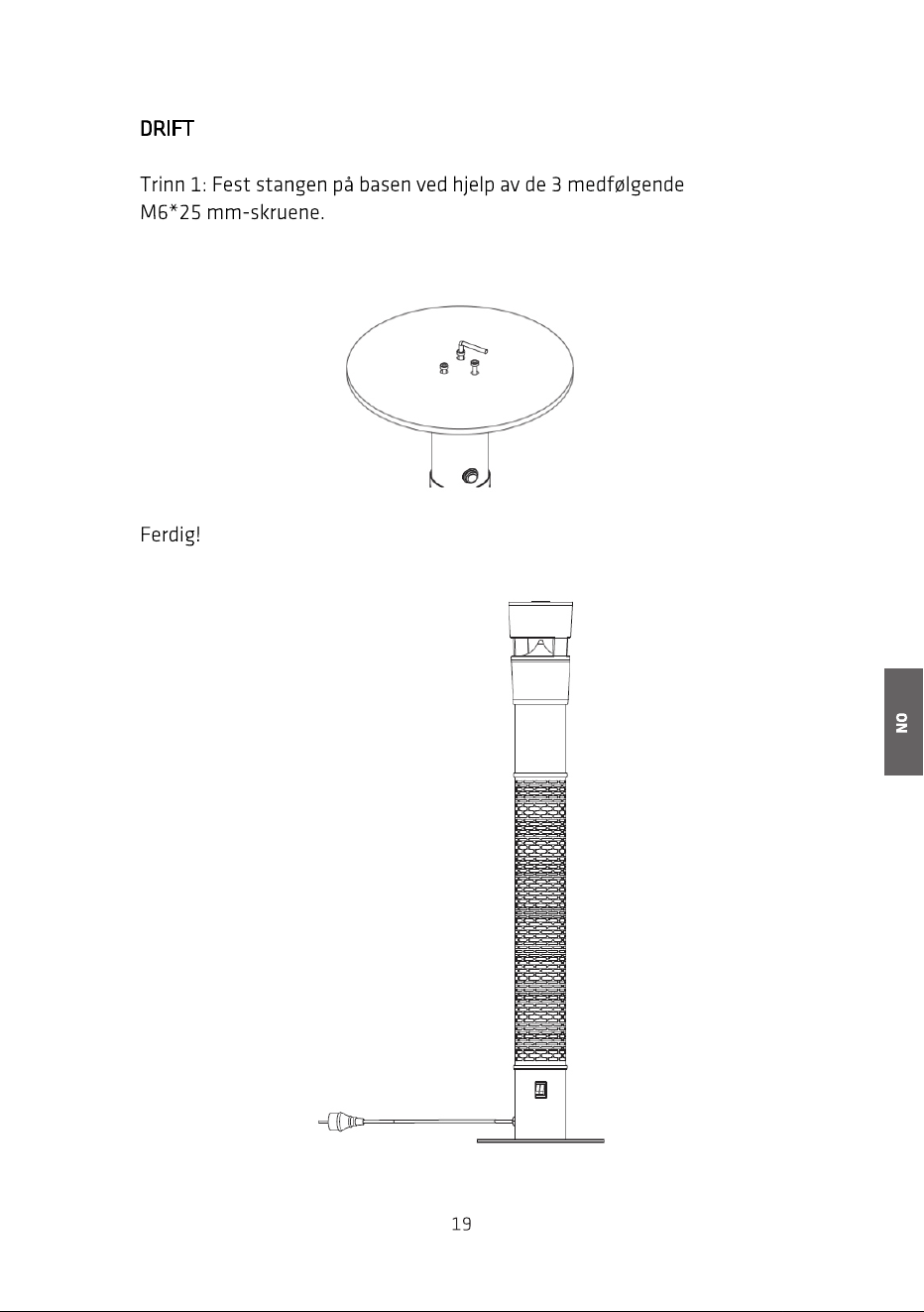 DRIFT

Trinn 1: Fest stangen på basen ved hjelp av de 3 medfølgende M6*25 mm-skruene.

Ferdig!

NO

19